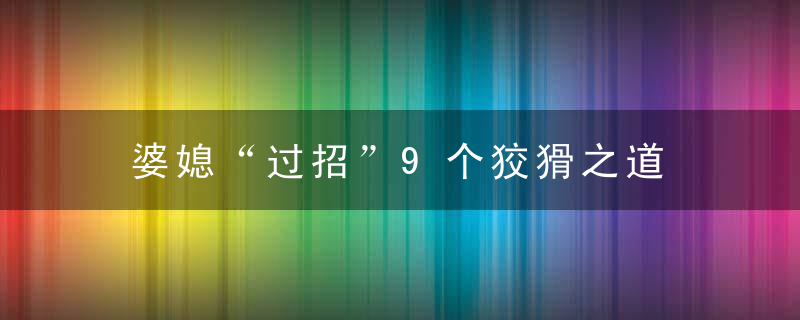 婆媳“过招”9 个狡猾之道